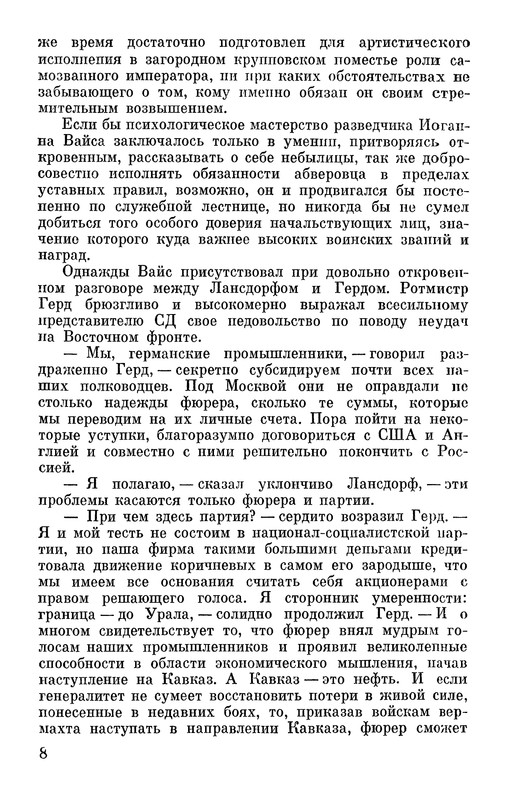 же время достаточно подготовлен для артистического исполнения в загородном крупповском поместье роли самозванного императора, ни при каких обстоятельствах не забывающего о том, кому именно обязан он своим стремительным возвышением.

Если бы психологическое мастерство разведчика Иоганна Вайса заключалось только в умении, притворяясь откровенным, рассказывать о себе небылицы, так же добросовестно исполнять обязанности абверовца в пределах уставных правил, возможно, он и продвигался бы постепенно по служебной лестнице, но никогда бы не сумел добиться того особого доверия начальствующих лиц, значение которого куда важнее высоких воинских званий и наград.

Однажды Вайс присутствовал при довольно откровенном разговоре между Лансдорфом и Гердом. Ротмистр Герд брюзгливо и высокомерно выражал всесильному представителю СД свое недовольство по поводу неудач на Восточном фронте.

— Мы, германские промышленники, — говорил раздраженно Герд, — секретно субсидируем почти всех наших полководцев. Под Москвой они не оправдали не столько надежды фюрера, сколько те суммы, которые мы переводим на их личные счета. Пора пойти на некоторые уступки, благоразумно договориться с США и Англией и совместно с ними решительно покончить с Россией.

— Я полагаю, — сказал уклончиво Лансдорф, — эти проблемы касаются только фюрера и партии.

— При чем здесь партия? — сердито возразил Герд. — Я и мой тесть не состоим в национал-социалистской партии, но наша фирма такими большими деньгами кредитовала движение коричневых в самом его зародыше, что мы имеем все основания считать себя акционерами с правом решающего голоса. Я сторонник умеренности: граница — до Урала, — солидно продолжил Герд. — И о многом свидетельствует то, что фюрер внял мудрым голосам наших промышленников и проявил великолепные способности в области экономического мышления, начав наступление на Кавказ. А Кавказ — это нефть. И если генералитет не сумеет восстановить потери в живой силе, понесенные в недавних боях, то, приказав войскам вермахта наступать в направлении Кавказа, фюрер сможет

8